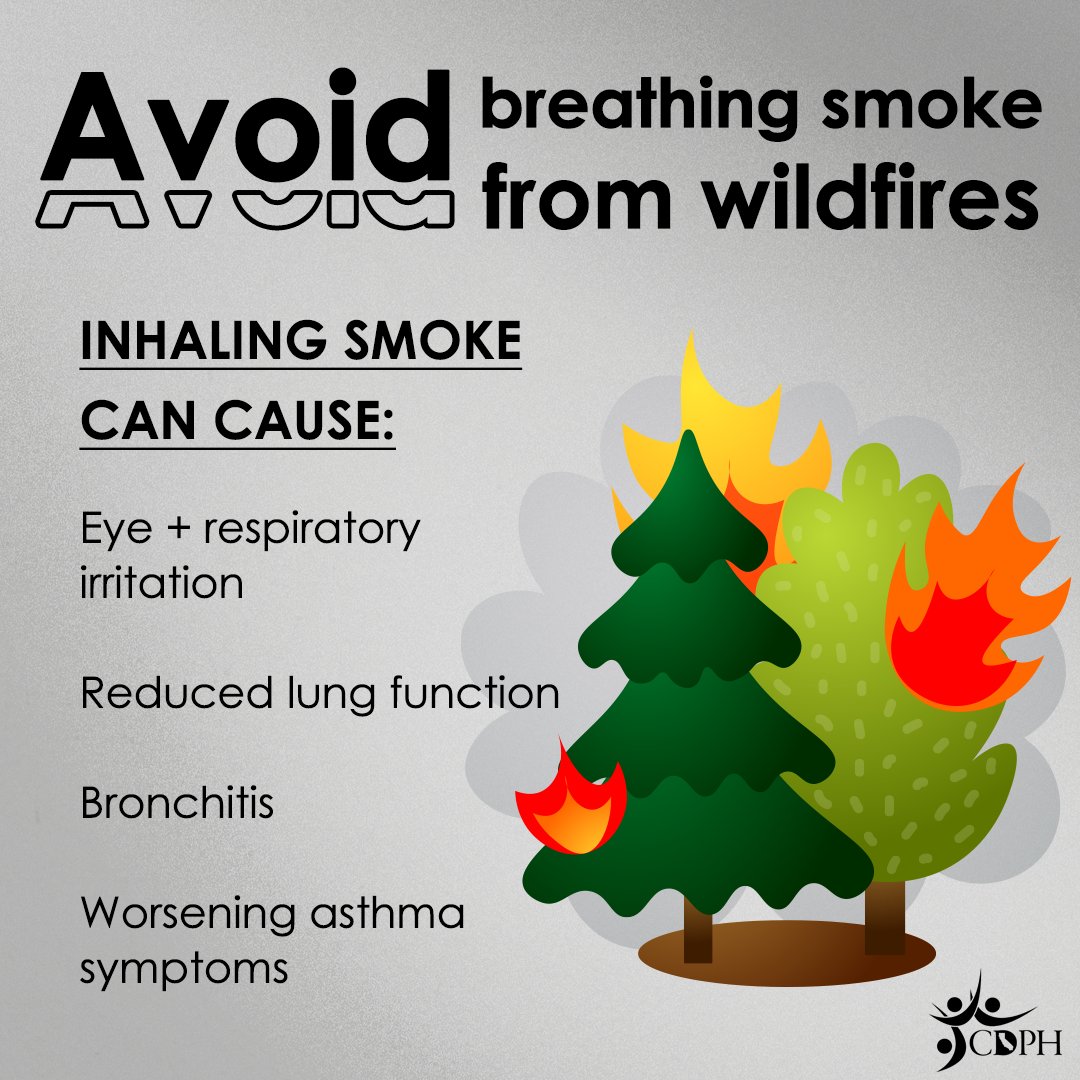 Avoid breathing smoke from wildfires

INHALING SMOKE CAN CAUSE:

Eye + respiratory irritation

Reduced lung function

Bronchitis

Worsening asthma symptoms

CDPH